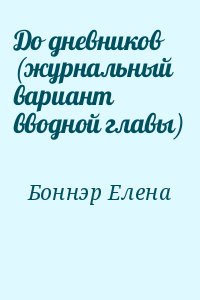 До дневников (журнальный вариант вводной главы)

Боннэр Елена